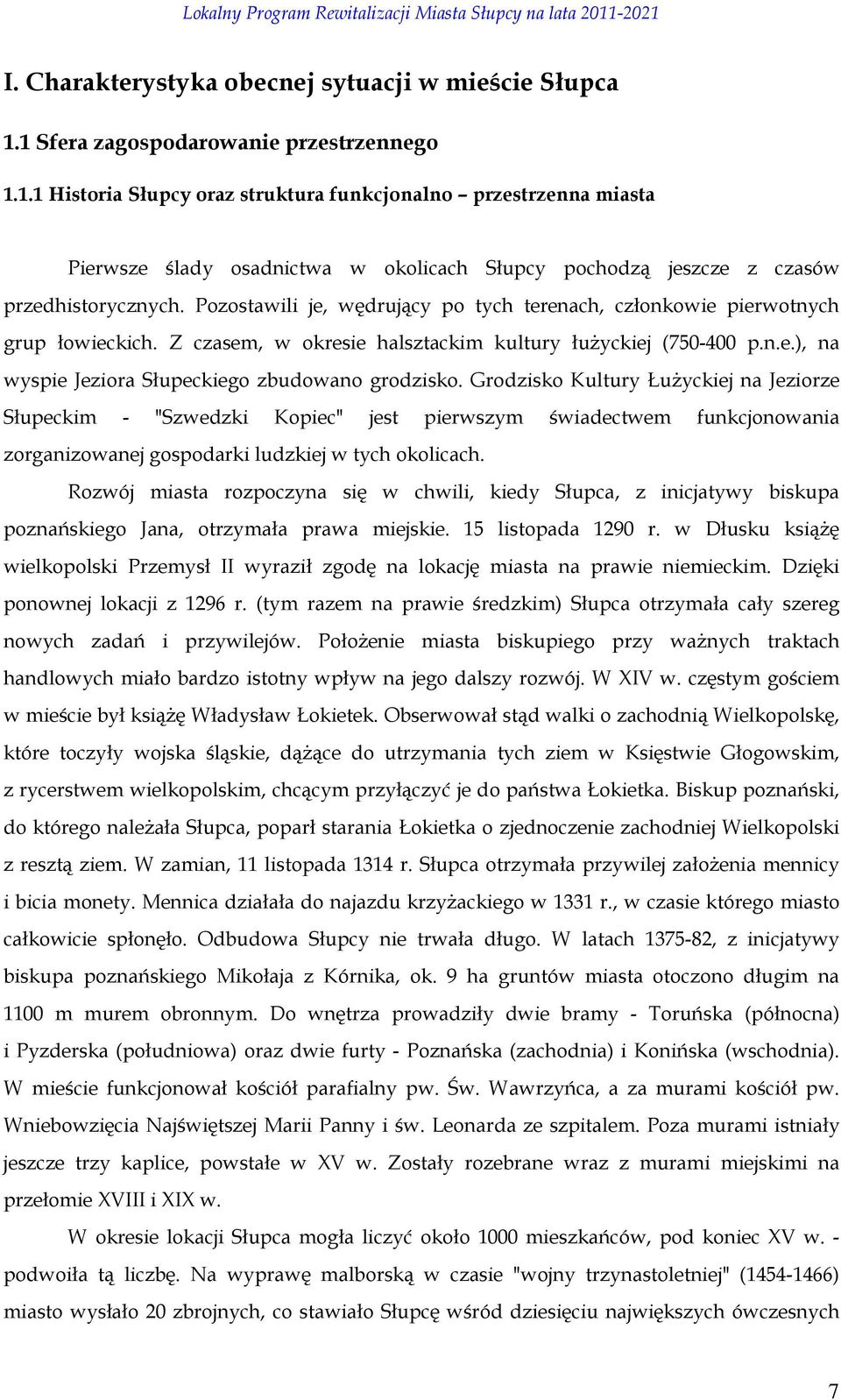 Lokalny Program Rewitalizacji Miasta Słupcy na lata 2011-2021

I. Charakterystyka obecnej sytuacji w mieście Słupca

1.1 Sfera zagospodarowanie przestrzennego

1.1.1 Historia Słupcy oraz struktura funkcjonalno – przestrzenna miasta

Pierwsze ślady osadnictwa w okolicach Słupcy pochodzą jeszcze z czasów przedhistorycznych. Pozostawili je, wędrujący po tych terenach, członkowie pierwotnych grup łowieckich. Z czasem, w okresie halsztackim kultury łużyckiej (750-400 p.n.e.), na wyspie Jeziora Słupeckiego zbudowano grodzisko. Grodzisko Kultury Łużyckiej na Jeziorze Słupeckim - "Szwedzki Kopiec" jest pierwszym świadectwem funkcjonowania zorganizowanej gospodarki ludzkiej w tych okolicach.

Rozwój miasta rozpoczyna się w chwili, kiedy Słupca, z inicjatywy biskupa poznańskiego Jana, otrzymała prawa miejskie. 15 listopada 1290 r. w Dłusku książę wielkopolski Przemysł II wyraził zgodę na lokację miasta na prawie niemieckim. Dzięki ponownej lokacji z 1296 r. (tym razem na prawie średzkim) Słupca otrzymała cały szereg nowych zadań i przywilejów. Położenie miasta biskupiego przy ważnych traktach handlowych miało bardzo istotny wpływ na jego dalszy rozwój. W XIV w. częstym gościem w mieście był książę Władysław Łokietek. Obserwował stąd walki o zachodnią Wielkopolskę, które toczyły wojska śląskie, dążące do utrzymania tych ziem w Księstwie Głogowskim, z rycerstwem wielkopolskim, chcącym przyłączyć je do państwa Łokietka. Biskup poznański, do którego należała Słupca, poparł starania Łokietka o zjednoczenie zachodniej Wielkopolski z resztą ziem. W zamian, 11 listopada 1314 r. Słupca otrzymała przywilej założenia mennicy i bicia monety. Mennica działała do najazdu krzyżackiego w 1331 r., w czasie którego miasto całkowicie spłonęło. Odbudowa Słupcy nie trwała długo. W latach 1375-82, z inicjatywy biskupa poznańskiego Mikołaja z Kórnika, ok. 9 ha gruntów miasta otoczono długim na 1100 m murem obronnym. Do wnętrza prowadziły dwie bramy - Toruńska (północna) i Pyzderska (południowa) oraz dwie furty - Poznańska (zachodnia) i Konińska (wschodnia). W mieście funkcjonował kościół parafialny pw. Św. Wawrzyńca, a za murami kościół pw. Wniebowzięcia Najświętszej Marii Panny i św. Leonarda ze szpitalem. Poza murami istniały jeszcze trzy kaplice, powstałe w XV w. Zostały rozebrane wraz z murami miejskimi na przełomie XVIII i XIX w.

W okresie lokacji Słupca mogła liczyć około 1000 mieszkańców, pod koniec XV w. - podwoiła tą liczbę. Na wyprawę malborską w czasie "wojny trzynastoletniej" (1454-1466) miasto wysłało 20 zbrojnych, co stawiało Słupcę wśród dziesięciu największych ówczesnych

7